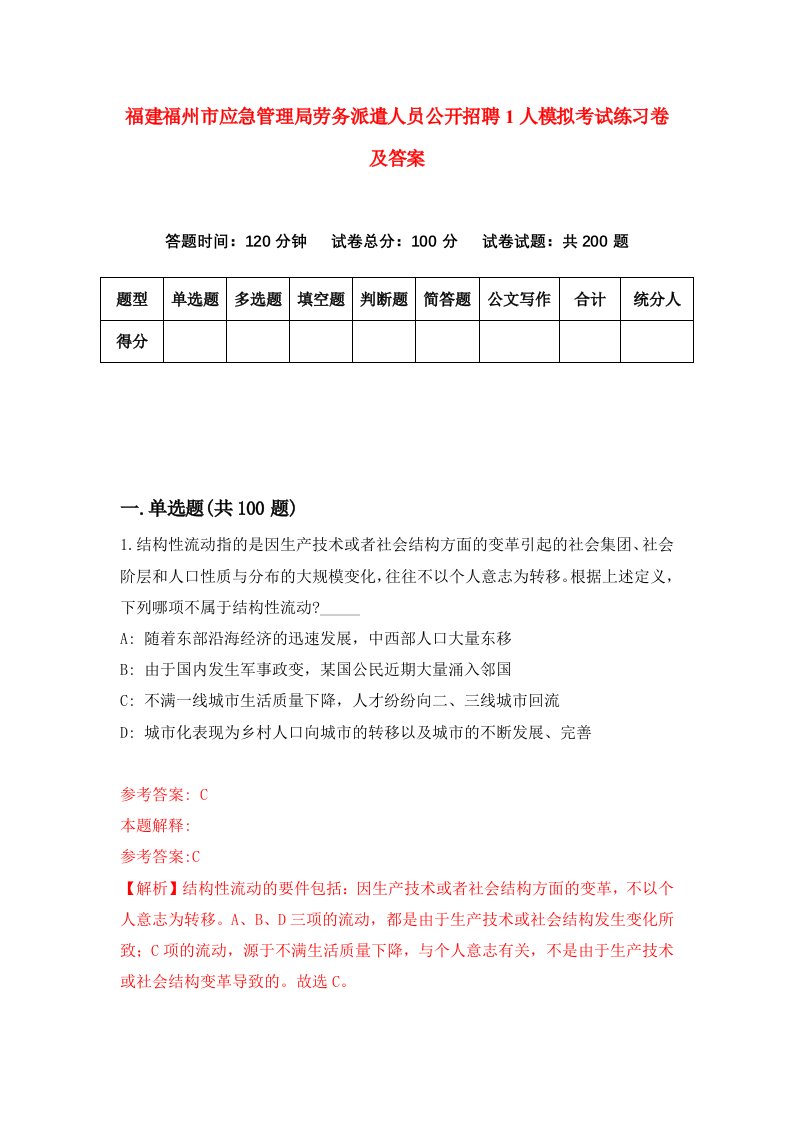 福建福州市应急管理局劳务派遣人员公开招聘1人模拟考试练习卷及答案

答题时间：120分钟　试卷总分：100分　试卷试题：共200题

| 题型 | 单选题 | 多选题 | 填空题 | 判断题 | 简答题 | 公文写作 | 合计 | 统分人 |
|---|---|---|---|---|---|---|---|---|
| 得分 | | | | | | | | |

一.单选题(共100题)

1.结构性流动指的是因生产技术或者社会结构方面的变革引起的社会集团、社会阶层和人口性质与分布的大规模变化,往往不以个人意志为转移。根据上述定义，下列哪项不属于结构性流动?_____
A: 随着东部沿海经济的迅速发展，中西部人口大量东移
B: 由于国内发生军事政变，某国公民近期大量涌入邻国
C: 不满一线城市生活质量下降，人才纷纷向二、三线城市回流
D: 城市化表现为乡村人口向城市的转移以及城市的不断发展、完善

参考答案: C
本题解释:
参考答案:C
【解析】结构性流动的要件包括：因生产技术或者社会结构方面的变革，不以个人意志为转移。A、B、D三项的流动，都是由于生产技术或社会结构发生变化所致；C项的流动，源于不满生活质量下降，与个人意志有关，不是由于生产技术或社会结构变革导致的。故选C。